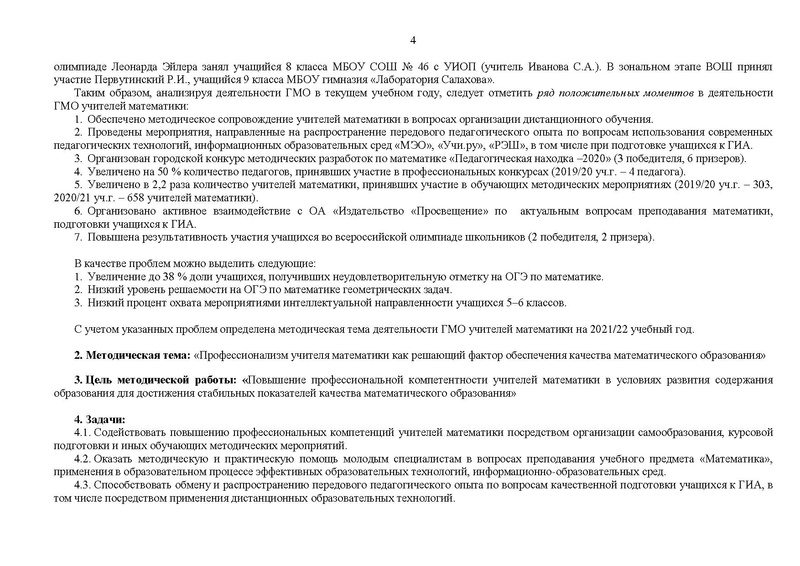 4

олимпиаде Леонарда Эйлера занял учащийся 8 класса МБОУ СОШ № 46 с УИОП (учитель Иванова С.А.). В зональном этапе ВОШ принял участие Первутинский Р.И., учащийся 9 класса МБОУ гимназия «Лаборатория Салахова».

Таким образом, анализируя деятельности ГМО в текущем учебном году, следует отметить ряд положительных моментов в деятельности ГМО учителей математики:

1. Обеспечено методическое сопровождение учителей математики в вопросах организации дистанционного обучения.

2. Проведены мероприятия, направленные на распространение передового педагогического опыта по вопросам использования современных педагогических технологий, информационных образовательных сред «МЭО», «Учи.ру», «РЭШ», в том числе при подготовке учащихся к ГИА.

3. Организован городской конкурс методических разработок по математике «Педагогическая находка –2020» (3 победителя, 6 призеров).

4. Увеличено на 50 % количество педагогов, принявших участие в профессиональных конкурсах (2019/20 уч.г. – 4 педагога).

5. Увеличено в 2,2 раза количество учителей математики, принявших участие в обучающих методических мероприятиях (2019/20 уч.г. – 303, 2020/21 уч.г. – 658 учителей математики).

6. Организовано активное взаимодействие с ОА «Издательство «Просвещение» по актуальным вопросам преподавания математики, подготовки учащихся к ГИА.

7. Повышена результативность участия учащихся во всероссийской олимпиаде школьников (2 победителя, 2 призера).

В качестве проблем можно выделить следующие:

1. Увеличение до 38 % доли учащихся, получивших неудовлетворительную отметку на ОГЭ по математике.

2. Низкий уровень решаемости на ОГЭ по математике геометрических задач.

3. Низкий процент охвата мероприятиями интеллектуальной направленности учащихся 5–6 классов.

С учетом указанных проблем определена методическая тема деятельности ГМО учителей математики на 2021/22 учебный год.

2. Методическая тема: «Профессионализм учителя математики как решающий фактор обеспечения качества математического образования»

3. Цель методической работы: «Повышение профессиональной компетентности учителей математики в условиях развития содержания образования для достижения стабильных показателей качества математического образования»

4. Задачи:

4.1. Содействовать повышению профессиональных компетенций учителей математики посредством организации самообразования, курсовой подготовки и иных обучающих методических мероприятий.

4.2. Оказать методическую и практическую помощь молодым специалистам в вопросах преподавания учебного предмета «Математика», применения в образовательном процессе эффективных образовательных технологий, информационно-образовательных сред.

4.3. Способствовать обмену и распространению передового педагогического опыта по вопросам качественной подготовки учащихся к ГИА, в том числе посредством применения дистанционных образовательных технологий.